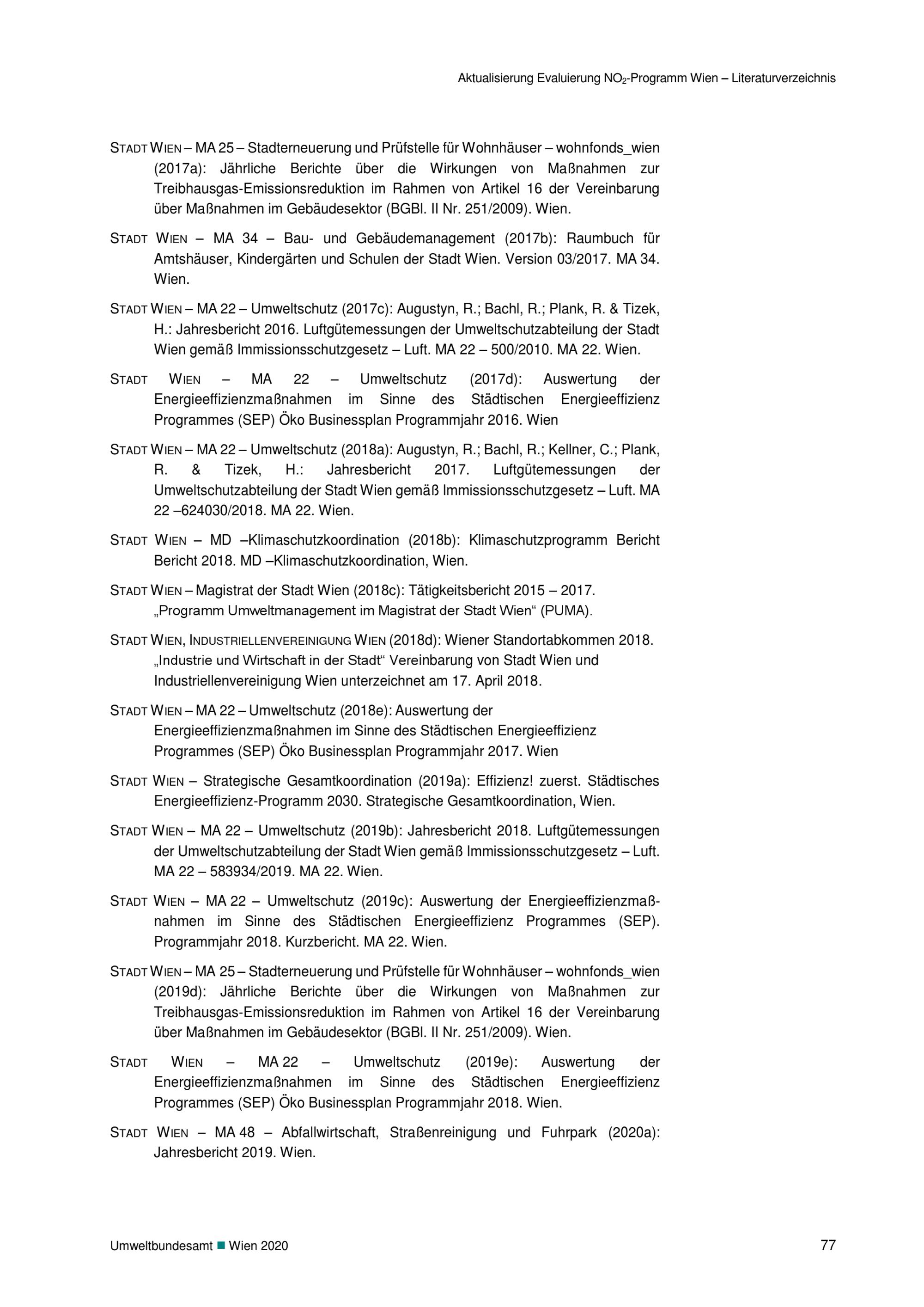 Aktualisierung Evaluierung $NO_2$-Programm Wien – Literaturverzeichnis

STADT WIEN – MA 25 – Stadterneuerung und Prüfstelle für Wohnhäuser – wohnfonds_wien (2017a): Jährliche Berichte über die Wirkungen von Maßnahmen zur Treibhausgas-Emissionsreduktion im Rahmen von Artikel 16 der Vereinbarung über Maßnahmen im Gebäudesektor (BGBl. II Nr. 251/2009). Wien.

STADT WIEN – MA 34 – Bau- und Gebäudemanagement (2017b): Raumbuch für Amtshäuser, Kindergärten und Schulen der Stadt Wien. Version 03/2017. MA 34. Wien.

STADT WIEN – MA 22 – Umweltschutz (2017c): Augustyn, R.; Bachl, R.; Plank, R. & Tizek, H.: Jahresbericht 2016. Luftgütemessungen der Umweltschutzabteilung der Stadt Wien gemäß Immissionsschutzgesetz – Luft. MA 22 – 500/2010. MA 22. Wien.

STADT WIEN – MA 22 – Umweltschutz (2017d): Auswertung der Energieeffizienzmaßnahmen im Sinne des Städtischen Energieeffizienz Programmes (SEP) Öko Businessplan Programmjahr 2016. Wien

STADT WIEN – MA 22 – Umweltschutz (2018a): Augustyn, R.; Bachl, R.; Kellner, C.; Plank, R. & Tizek, H.: Jahresbericht 2017. Luftgütemessungen der Umweltschutzabteilung der Stadt Wien gemäß Immissionsschutzgesetz – Luft. MA 22 –624030/2018. MA 22. Wien.

STADT WIEN – MD –Klimaschutzkoordination (2018b): Klimaschutzprogramm Bericht Bericht 2018. MD –Klimaschutzkoordination, Wien.

STADT WIEN – Magistrat der Stadt Wien (2018c): Tätigkeitsbericht 2015 – 2017. „Programm Umweltmanagement im Magistrat der Stadt Wien“ (PUMA).

STADT WIEN, INDUSTRIELLENVEREINIGUNG WIEN (2018d): Wiener Standortabkommen 2018. „Industrie und Wirtschaft in der Stadt“ Vereinbarung von Stadt Wien und Industriellenvereinigung Wien unterzeichnet am 17. April 2018.

STADT WIEN – MA 22 – Umweltschutz (2018e): Auswertung der Energieeffizienzmaßnahmen im Sinne des Städtischen Energieeffizienz Programmes (SEP) Öko Businessplan Programmjahr 2017. Wien

STADT WIEN – Strategische Gesamtkoordination (2019a): Effizienz! zuerst. Städtisches Energieeffizienz-Programm 2030. Strategische Gesamtkoordination, Wien.

STADT WIEN – MA 22 – Umweltschutz (2019b): Jahresbericht 2018. Luftgütemessungen der Umweltschutzabteilung der Stadt Wien gemäß Immissionsschutzgesetz – Luft. MA 22 – 583934/2019. MA 22. Wien.

STADT WIEN – MA 22 – Umweltschutz (2019c): Auswertung der Energieeffizienzmaßnahmen im Sinne des Städtischen Energieeffizienz Programmes (SEP). Programmjahr 2018. Kurzbericht. MA 22. Wien.

STADT WIEN – MA 25 – Stadterneuerung und Prüfstelle für Wohnhäuser – wohnfonds_wien (2019d): Jährliche Berichte über die Wirkungen von Maßnahmen zur Treibhausgas-Emissionsreduktion im Rahmen von Artikel 16 der Vereinbarung über Maßnahmen im Gebäudesektor (BGBl. II Nr. 251/2009). Wien.

STADT WIEN – MA 22 – Umweltschutz (2019e): Auswertung der Energieeffizienzmaßnahmen im Sinne des Städtischen Energieeffizienz Programmes (SEP) Öko Businessplan Programmjahr 2018. Wien.

STADT WIEN – MA 48 – Abfallwirtschaft, Straßenreinigung und Fuhrpark (2020a): Jahresbericht 2019. Wien.

Umweltbundesamt ■ Wien 2020

77